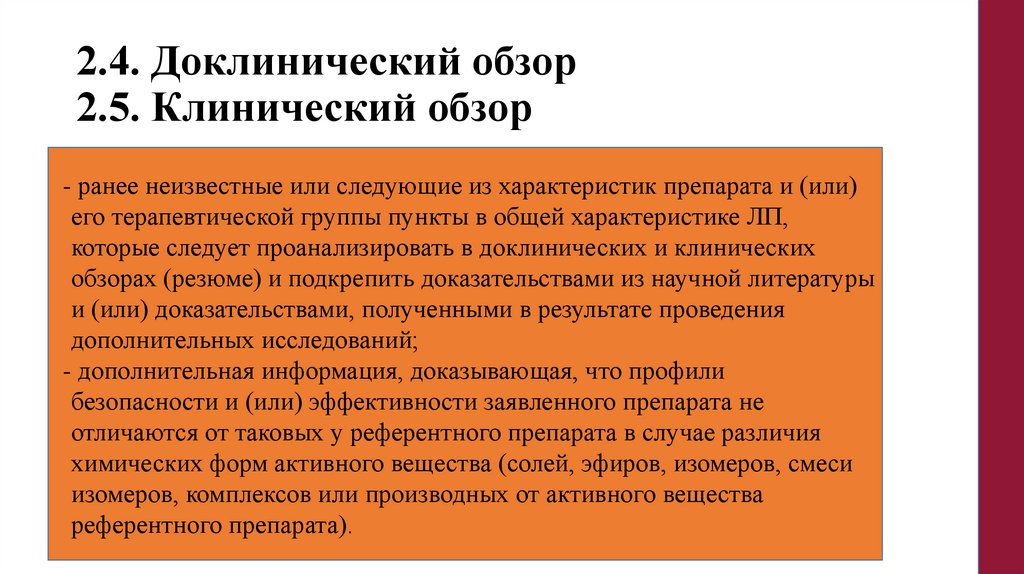 2.4. Доклинический обзор
2.5. Клинический обзор

- ранее неизвестные или следующие из характеристик препарата и (или) его терапевтической группы пункты в общей характеристике ЛП, которые следует проанализировать в доклинических и клинических обзорах (резюме) и подкрепить доказательствами из научной литературы и (или) доказательствами, полученными в результате проведения дополнительных исследований;
- дополнительная информация, доказывающая, что профили безопасности и (или) эффективности заявленного препарата не отличаются от таковых у референтного препарата в случае различия химических форм активного вещества (солей, эфиров, изомеров, смеси изомеров, комплексов или производных от активного вещества референтного препарата).